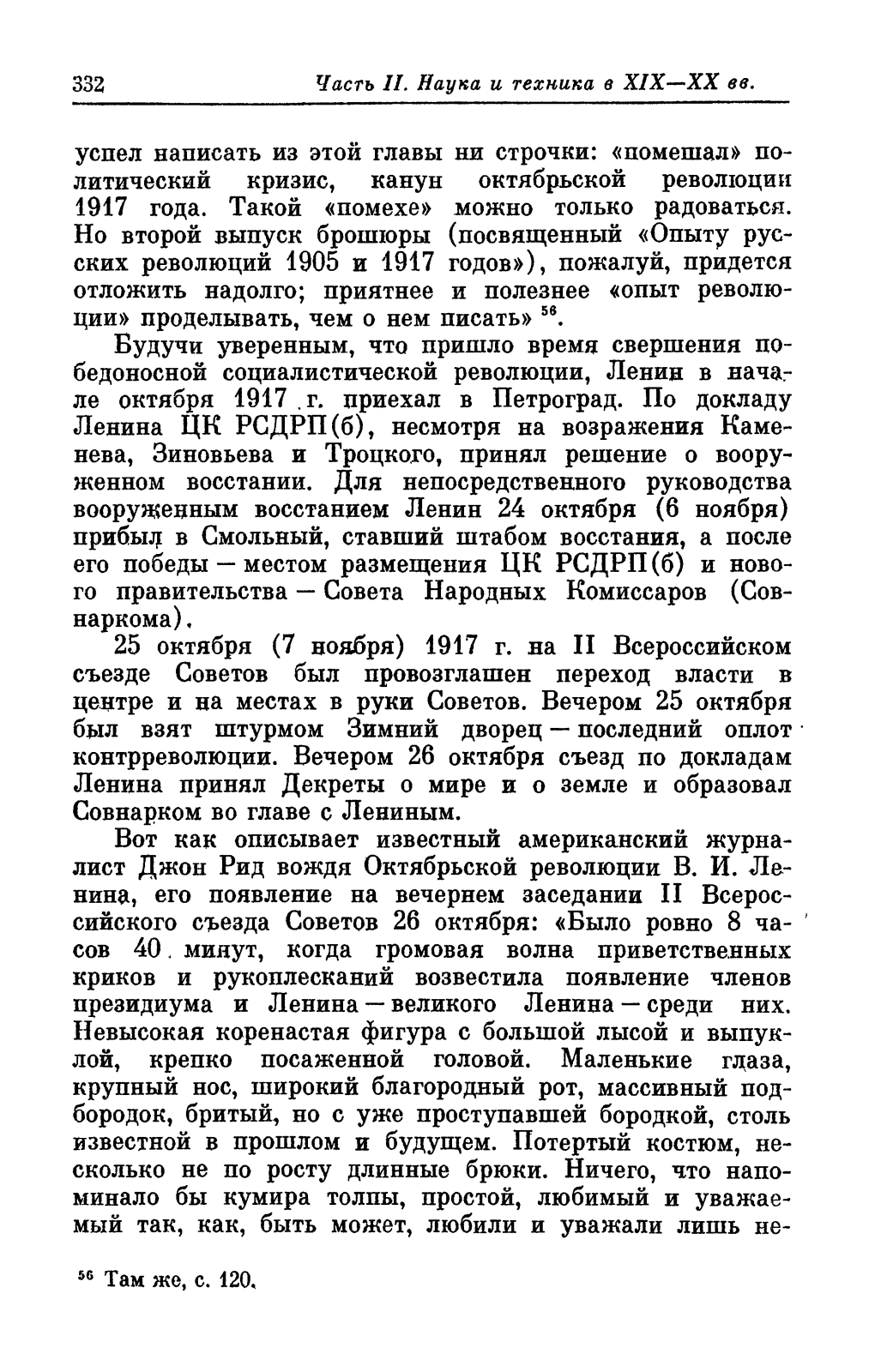 332 Часть II. Наука и техника в XIX—XX вв.

успел написать из этой главы ни строчки: «помешал» политический кризис, канун октябрьской революции 1917 года. Такой «помехе» можно только радоваться. Но второй выпуск брошюры (посвященный «Опыту русских революций 1905 и 1917 годов»), пожалуй, придется отложить надолго; приятнее и полезнее «опыт революции» проделывать, чем о нем писать» $^{56}$.

Будучи уверенным, что пришло время свершения победоносной социалистической революции, Ленин в начале октября 1917 г. приехал в Петроград. По докладу Ленина ЦК РСДРП(б), несмотря на возражения Каменева, Зиновьева и Троцкого, принял решение о вооруженном восстании. Для непосредственного руководства вооруженным восстанием Ленин 24 октября (6 ноября) прибыл в Смольный, ставший штабом восстания, а после его победы — местом размещения ЦК РСДРП(б) и нового правительства — Совета Народных Комиссаров (Совнаркома).

25 октября (7 ноября) 1917 г. на II Всероссийском съезде Советов был провозглашен переход власти в центре и на местах в руки Советов. Вечером 25 октября был взят штурмом Зимний дворец — последний оплот контрреволюции. Вечером 26 октября съезд по докладам Ленина принял Декреты о мире и о земле и образовал Совнарком во главе с Лениным.

Вот как описывает известный американский журналист Джон Рид вождя Октябрьской революции В. И. Ленина, его появление на вечернем заседании II Всероссийского съезда Советов 26 октября: «Было ровно 8 часов 40 минут, когда громовая волна приветственных криков и рукоплесканий возвестила появление членов президиума и Ленина — великого Ленина — среди них. Невысокая коренастая фигура с большой лысой и выпуклой, крепко посаженной головой. Маленькие глаза, крупный нос, широкий благородный рот, массивный подбородок, бритый, но с уже проступавшей бородкой, столь известной в прошлом и будущем. Потертый костюм, несколько не по росту длинные брюки. Ничего, что напоминало бы кумира толпы, простой, любимый и уважаемый так, как, быть может, любили и уважали лишь не-

$^{56}$ Там же, с. 120.